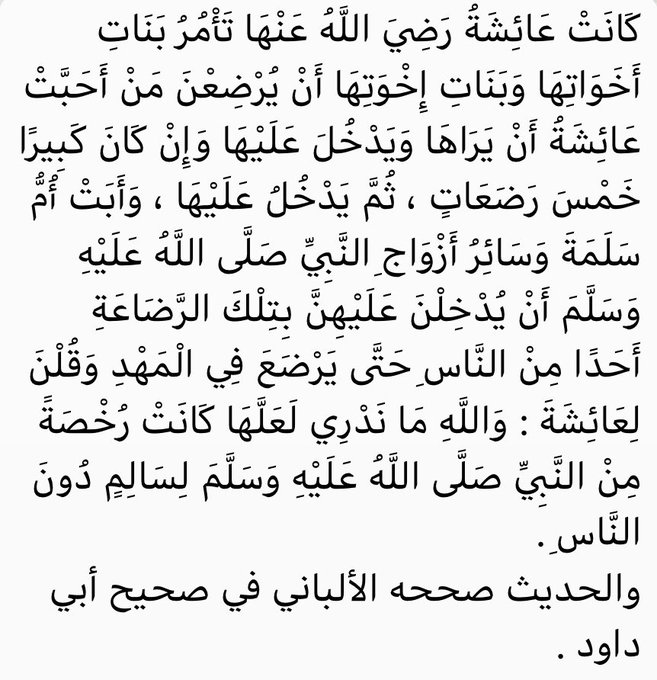 كَانَتْ عَائِشَةُ رَضِيَ اللَّهُ عَنْهَا تَأْمُرُ بَنَاتِ أَخَوَاتِهَا وَبَنَاتِ إِخْوَتِهَا أَنْ يُرْضِعْنَ مَنْ أَحَبَّتْ عَائِشَةُ أَنْ يَرَاهَا وَيَدْخُلَ عَلَيْهَا وَإِنْ كَانَ كَبِيرًا خَمْسَ رَضَعَاتٍ ، ثُمَّ يَدْخُلُ عَلَيْهَا ، وَأَبَتْ أُمُّ سَلَمَةَ وَسَائِرُ أَزْوَاجِ النَّبِيِّ صَلَّى اللَّهُ عَلَيْهِ وَسَلَّمَ أَنْ يُدْخِلْنَ عَلَيْهِنَّ بِتِلْكَ الرَّضَاعَةِ أَحَدًا مِنْ النَّاسِ حَتَّى يَرْضَعَ فِي الْمَهْدِ وَقُلْنَ لِعَائِشَةَ : وَاللَّهِ مَا نَدْرِي لَعَلَّهَا كَانَتْ رُخْصَةً مِنْ النَّبِيِّ صَلَّى اللَّهُ عَلَيْهِ وَسَلَّمَ لِسَالِمٍ دُونَ النَّاسِ.
والحديث صححه الألباني في صحيح أبي داود .